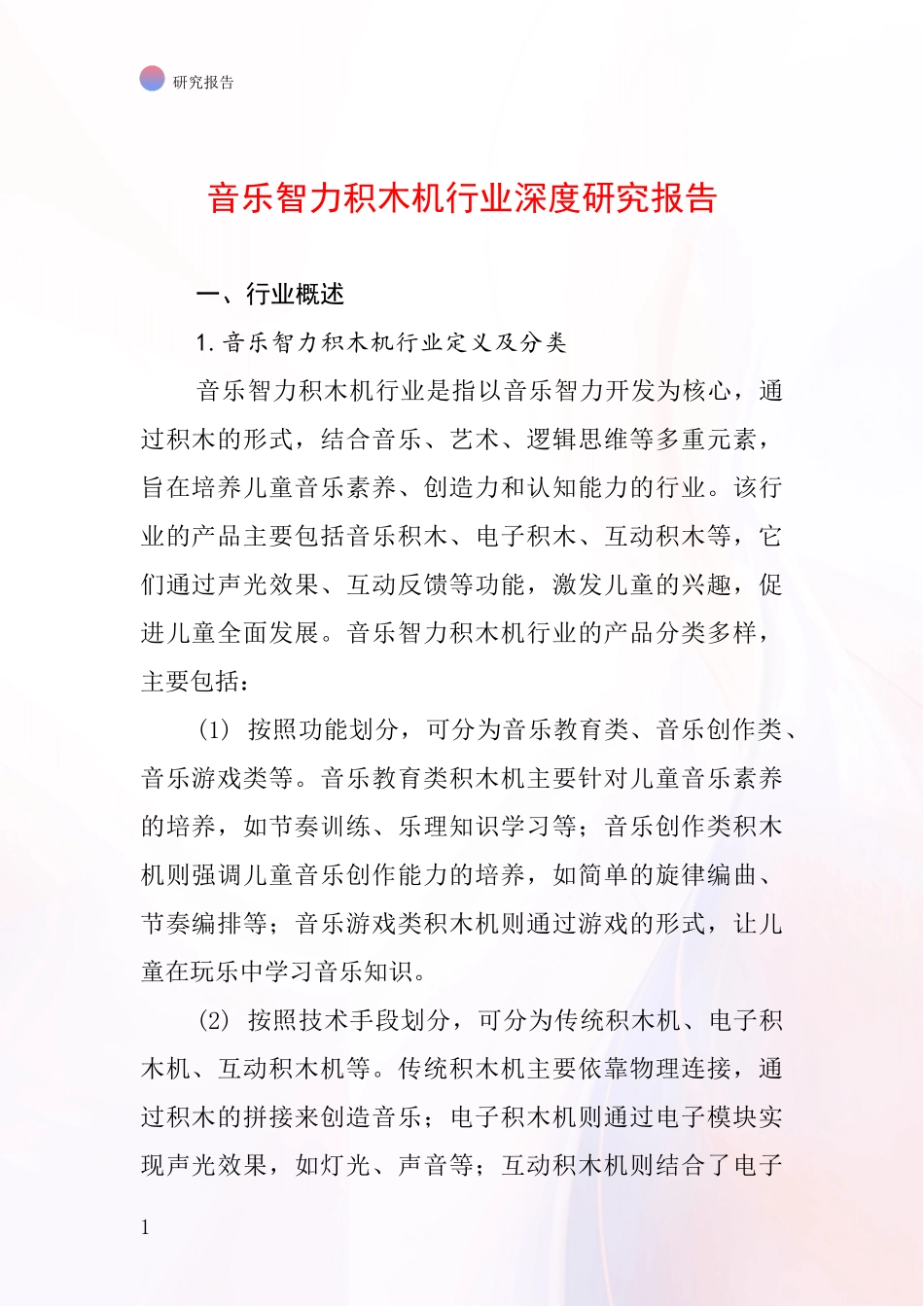 研究报告

音乐智力积木机行业深度研究报告

一、行业概述

1.音乐智力积木机行业定义及分类

音乐智力积木机行业是指以音乐智力开发为核心，通过积木的形式，结合音乐、艺术、逻辑思维等多重元素，旨在培养儿童音乐素养、创造力和认知能力的行业。该行业的产品主要包括音乐积木、电子积木、互动积木等，它们通过声光效果、互动反馈等功能，激发儿童的兴趣，促进儿童全面发展。音乐智力积木机行业的产品分类多样，主要包括：

(1) 按照功能划分，可分为音乐教育类、音乐创作类、音乐游戏类等。音乐教育类积木机主要针对儿童音乐素养的培养，如节奏训练、乐理知识学习等；音乐创作类积木机则强调儿童音乐创作能力的培养，如简单的旋律编曲、节奏编排等；音乐游戏类积木机则通过游戏的形式，让儿童在玩乐中学习音乐知识。

(2) 按照技术手段划分，可分为传统积木机、电子积木机、互动积木机等。传统积木机主要依靠物理连接，通过积木的拼接来创造音乐；电子积木机则通过电子模块实现声光效果，如灯光、声音等；互动积木机则结合了电子

1